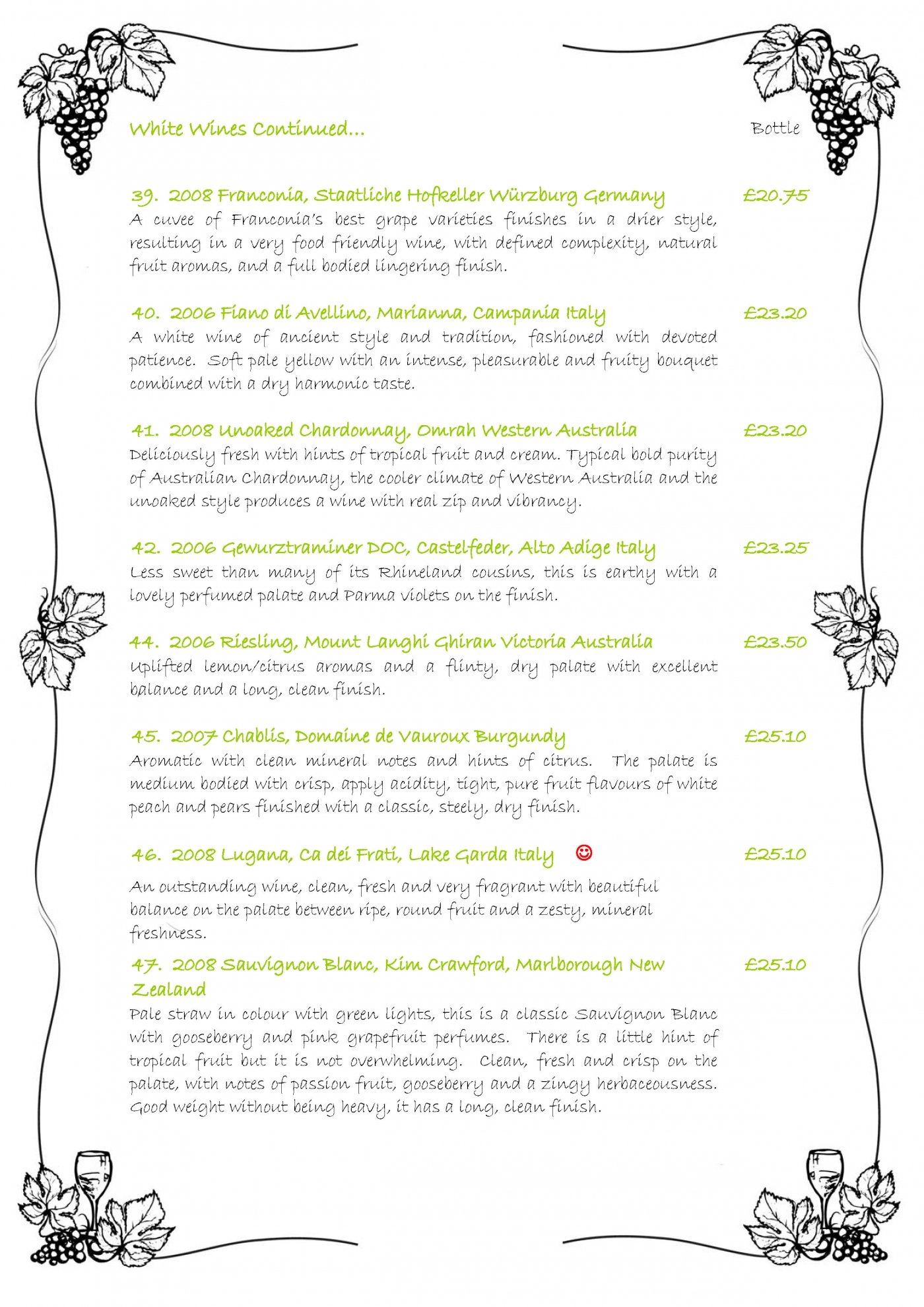 White Wines Continued...

Bottle

39. 2008 Franconia, Staatliche Hofkeller Würzburg Germany £20.75
A cuvee of Franconia's best grape varieties finishes in a drier style, resulting in a very food friendly wine, with defined complexity, natural fruit aromas, and a full bodied lingering finish.

40. 2006 Fiano di Avellino, Marianna, Campania Italy £23.20
A white wine of ancient style and tradition, fashioned with devoted patience. Soft pale yellow with an intense, pleasurable and fruity bouquet combined with a dry harmonic taste.

41. 2008 Unoaked Chardonnay, Omrah Western Australia £23.20
Deliciously fresh with hints of tropical fruit and cream. Typical bold purity of Australian Chardonnay, the cooler climate of Western Australia and the unoaked style produces a wine with real zip and vibrancy.

42. 2006 Gewurztraminer DOC, Castelfeder, Alto Adige Italy £23.25
Less sweet than many of its Rhineland cousins, this is earthy with a lovely perfumed palate and Parma violets on the finish.

44. 2006 Riesling, Mount Langhi Ghiran Victoria Australia £23.50
Uplifted lemon/citrus aromas and a flinty, dry palate with excellent balance and a long, clean finish.

45. 2007 Chablis, Domaine de Vauroux Burgundy £25.10
Aromatic with clean mineral notes and hints of citrus. The palate is medium bodied with crisp, apply acidity, tight, pure fruit flavours of white peach and pears finished with a classic, steely, dry finish.

46. 2008 Lugana, Ca dei Frati, Lake Garda Italy ☺ £25.10
An outstanding wine, clean, fresh and very fragrant with beautiful balance on the palate between ripe, round fruit and a zesty, mineral freshness.

47. 2008 Sauvignon Blanc, Kim Crawford, Marlborough New Zealand £25.10
Pale straw in colour with green lights, this is a classic Sauvignon Blanc with gooseberry and pink grapefruit perfumes. There is a little hint of tropical fruit but it is not overwhelming. Clean, fresh and crisp on the palate, with notes of passion fruit, gooseberry and a zingy herbaceousness. Good weight without being heavy, it has a long, clean finish.